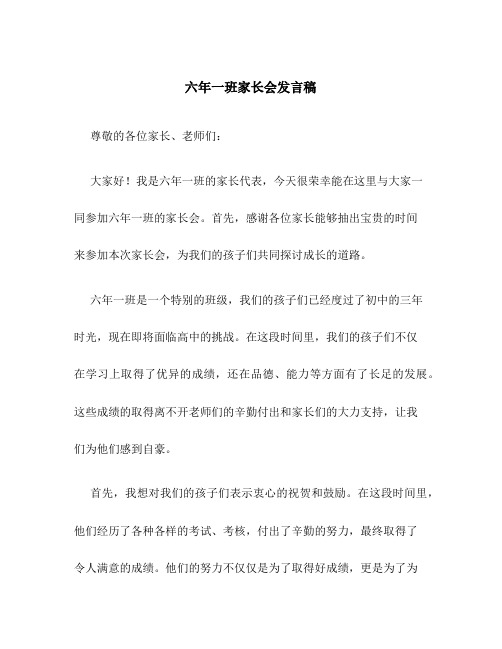 六年一班家长会发言稿

尊敬的各位家长、老师们：

大家好！我是六年一班的家长代表，今天很荣幸能在这里与大家一同参加六年一班的家长会。首先，感谢各位家长能够抽出宝贵的时间来参加本次家长会，为我们的孩子们共同探讨成长的道路。

六年一班是一个特别的班级，我们的孩子们已经度过了初中的三年时光，现在即将面临高中的挑战。在这段时间里，我们的孩子们不仅在学习上取得了优异的成绩，还在品德、能力等方面有了长足的发展。这些成绩的取得离不开老师们的辛勤付出和家长们的大力支持，让我们为他们感到自豪。

首先，我想对我们的孩子们表示衷心的祝贺和鼓励。在这段时间里，他们经历了各种各样的考试、考核，付出了辛勤的努力，最终取得了令人满意的成绩。他们的努力不仅仅是为了取得好成绩，更是为了为